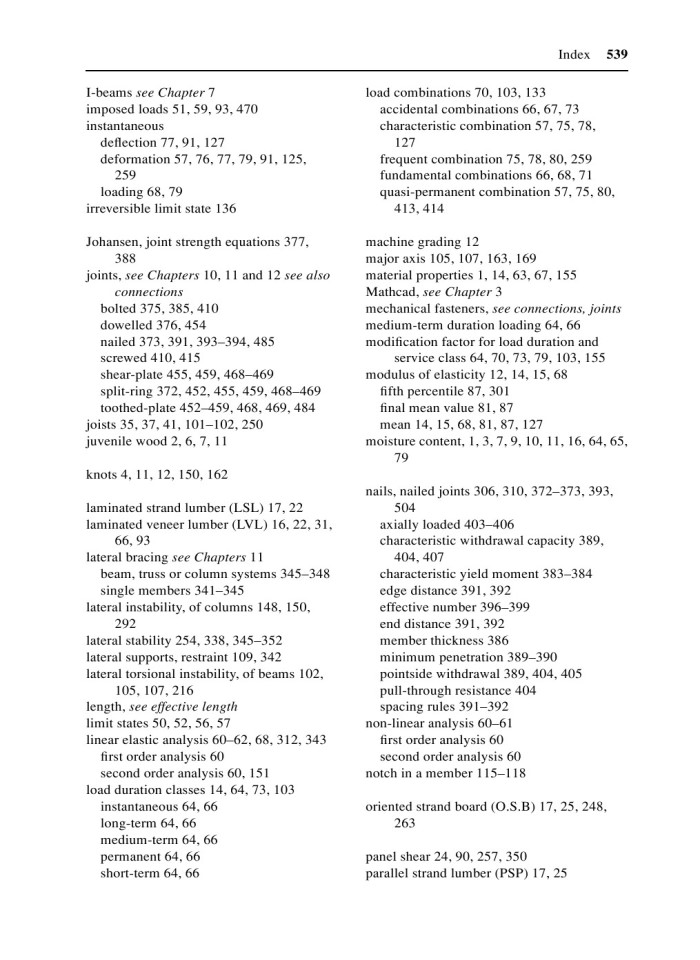 Index 539

I-beams see Chapter 7
imposed loads 51, 59, 93, 470
instantaneous
deflection 77, 91, 127
deformation 57, 76, 77, 79, 91, 125, 259
loading 68, 79
irreversible limit state 136

Johansen, joint strength equations 377, 388
joints, see Chapters 10, 11 and 12 see also connections
bolted 375, 385, 410
dowelled 376, 454
nailed 373, 391, 393–394, 485
screwed 410, 415
shear-plate 455, 459, 468–469
split-ring 372, 452, 455, 459, 468–469
toothed-plate 452–459, 468, 469, 484
joists 35, 37, 41, 101–102, 250
juvenile wood 2, 6, 7, 11

knots 4, 11, 12, 150, 162

laminated strand lumber (LSL) 17, 22
laminated veneer lumber (LVL) 16, 22, 31, 66, 93
lateral bracing see Chapters 11
beam, truss or column systems 345–348
single members 341–345
lateral instability, of columns 148, 150, 292
lateral stability 254, 338, 345–352
lateral supports, restraint 109, 342
lateral torsional instability, of beams 102, 105, 107, 216
length, see effective length
limit states 50, 52, 56, 57
linear elastic analysis 60–62, 68, 312, 343
first order analysis 60
second order analysis 60, 151
load duration classes 14, 64, 73, 103
instantaneous 64, 66
long-term 64, 66
medium-term 64, 66
permanent 64, 66
short-term 64, 66

load combinations 70, 103, 133
accidental combinations 66, 67, 73
characteristic combination 57, 75, 78, 127
frequent combination 75, 78, 80, 259
fundamental combinations 66, 68, 71
quasi-permanent combination 57, 75, 80, 413, 414

machine grading 12
major axis 105, 107, 163, 169
material properties 1, 14, 63, 67, 155
Mathcad, see Chapter 3
mechanical fasteners, see connections, joints
medium-term duration loading 64, 66
modification factor for load duration and service class 64, 70, 73, 79, 103, 155
modulus of elasticity 12, 14, 15, 68
fifth percentile 87, 301
final mean value 81, 87
mean 14, 15, 68, 81, 87, 127
moisture content, 1, 3, 7, 9, 10, 11, 16, 64, 65, 79

nails, nailed joints 306, 310, 372–373, 393, 504
axially loaded 403–406
characteristic withdrawal capacity 389, 404, 407
characteristic yield moment 383–384
edge distance 391, 392
effective number 396–399
end distance 391, 392
member thickness 386
minimum penetration 389–390
pointside withdrawal 389, 404, 405
pull-through resistance 404
spacing rules 391–392
non-linear analysis 60–61
first order analysis 60
second order analysis 60
notch in a member 115–118

oriented strand board (O.S.B) 17, 25, 248, 263

panel shear 24, 90, 257, 350
parallel strand lumber (PSP) 17, 25